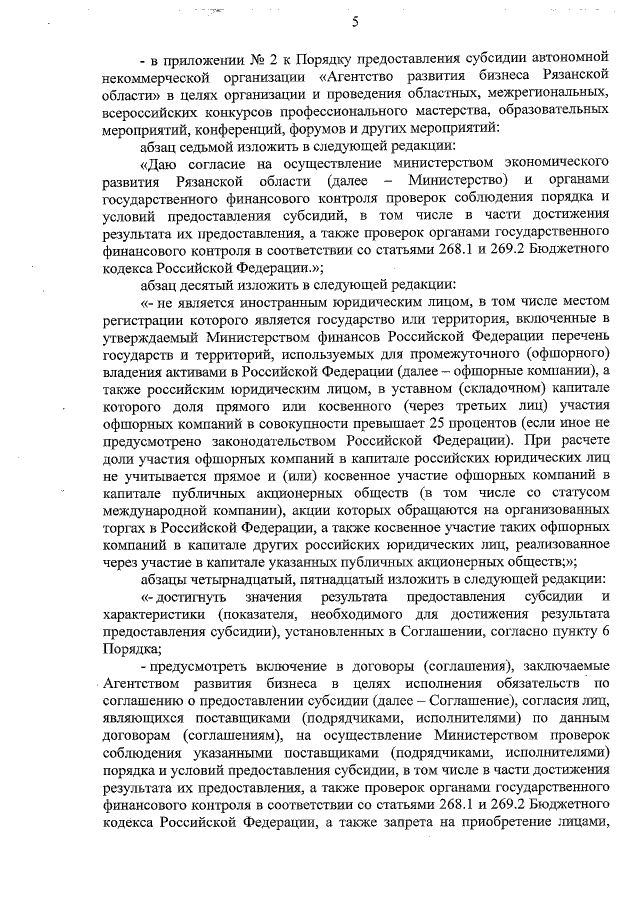 5

- в приложении № 2 к Порядку предоставления субсидии автономной некоммерческой организации «Агентство развития бизнеса Рязанской области» в целях организации и проведения областных, межрегиональных, всероссийских конкурсов профессионального мастерства, образовательных мероприятий, конференций, форумов и других мероприятий:

абзац седьмой изложить в следующей редакции:

«Даю согласие на осуществление министерством экономического развития Рязанской области (далее – Министерство) и органами государственного финансового контроля проверок соблюдения порядка и условий предоставления субсидий, в том числе в части достижения результата их предоставления, а также проверок органами государственного финансового контроля в соответствии со статьями 268.1 и 269.2 Бюджетного кодекса Российской Федерации.»;

абзац десятый изложить в следующей редакции:

«- не является иностранным юридическим лицом, в том числе местом регистрации которого является государство или территория, включенные в утверждаемый Министерством финансов Российской Федерации перечень государств и территорий, используемых для промежуточного (офшорного) владения активами в Российской Федерации (далее – офшорные компании), а также российским юридическим лицом, в уставном (складочном) капитале которого доля прямого или косвенного (через третьих лиц) участия офшорных компаний в совокупности превышает 25 процентов (если иное не предусмотрено законодательством Российской Федерации). При расчете доли участия офшорных компаний в капитале российских юридических лиц не учитывается прямое и (или) косвенное участие офшорных компаний в капитале публичных акционерных обществ (в том числе со статусом международной компании), акции которых обращаются на организованных торгах в Российской Федерации, а также косвенное участие таких офшорных компаний в капитале других российских юридических лиц, реализованное через участие в капитале указанных публичных акционерных обществ;»;

абзацы четырнадцатый, пятнадцатый изложить в следующей редакции:

«- достигнуть значения результата предоставления субсидии и характеристики (показателя, необходимого для достижения результата предоставления субсидии), установленных в Соглашении, согласно пункту 6 Порядка;

- предусмотреть включение в договоры (соглашения), заключаемые Агентством развития бизнеса в целях исполнения обязательств по соглашению о предоставлении субсидии (далее – Соглашение), согласия лиц, являющихся поставщиками (подрядчиками, исполнителями) по данным договорам (соглашениям), на осуществление Министерством проверок соблюдения указанными поставщиками (подрядчиками, исполнителями) порядка и условий предоставления субсидии, в том числе в части достижения результата их предоставления, а также проверок органами государственного финансового контроля в соответствии со статьями 268.1 и 269.2 Бюджетного кодекса Российской Федерации, а также запрета на приобретение лицами,